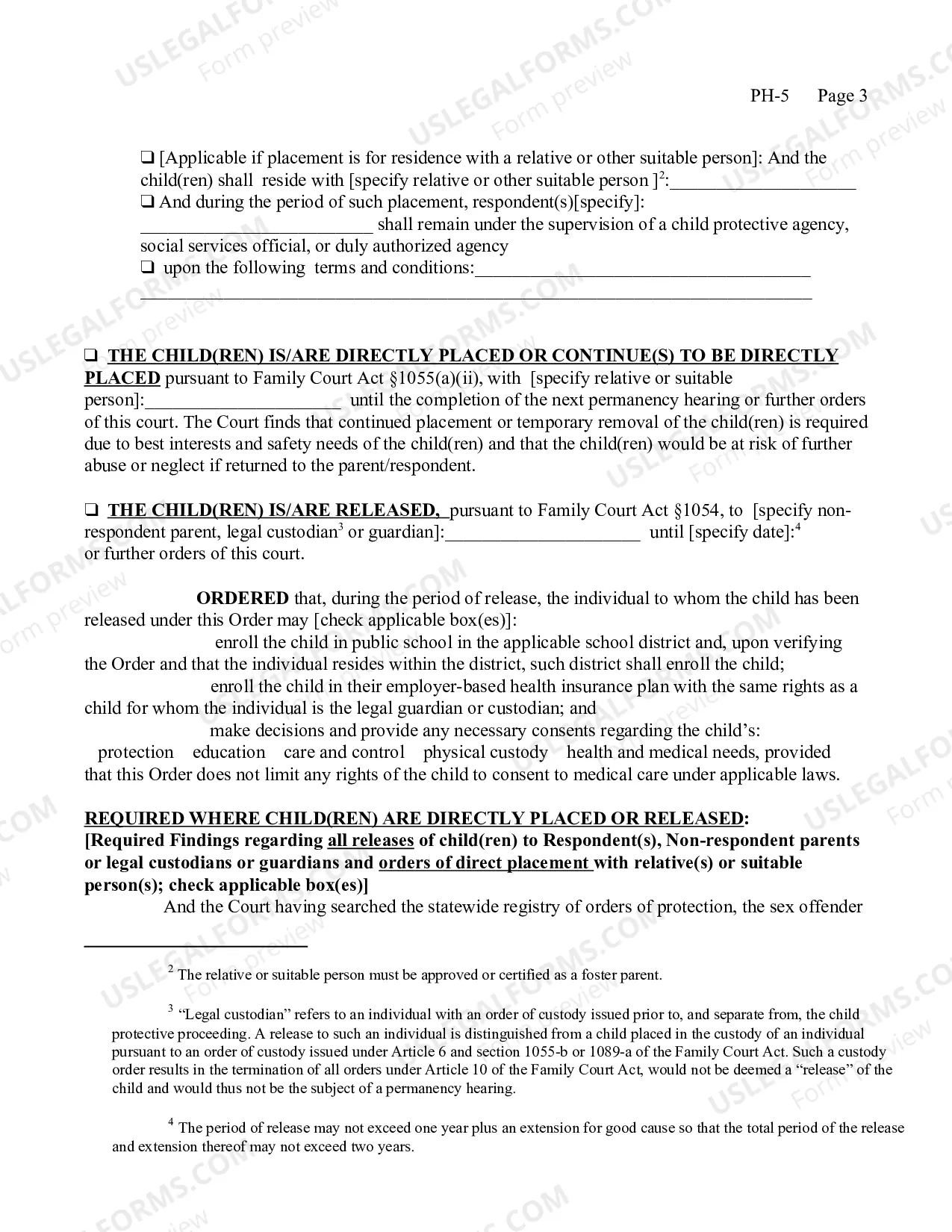 PH-5 Page 3

☐ [Applicable if placement is for residence with a relative or other suitable person]: And the child(ren) shall reside with [specify relative or other suitable person ]$^{2}$:____
☐ And during the period of such placement, respondent(s)[specify]: ____ shall remain under the supervision of a child protective agency, social services official, or duly authorized agency
☐ upon the following terms and conditions:____
____

☐ THE CHILD(REN) IS/ARE DIRECTLY PLACED OR CONTINUE(S) TO BE DIRECTLY PLACED pursuant to Family Court Act §1055(a)(ii), with [specify relative or suitable person]:____ until the completion of the next permanency hearing or further orders of this court. The Court finds that continued placement or temporary removal of the child(ren) is required due to best interests and safety needs of the child(ren) and that the child(ren) would be at risk of further abuse or neglect if returned to the parent/respondent.

☐ THE CHILD(REN) IS/ARE RELEASED, pursuant to Family Court Act §1054, to [specify non-respondent parent, legal custodian$^{3}$ or guardian]:____ until [specify date]:$^{4}$ or further orders of this court.

ORDERED that, during the period of release, the individual to whom the child has been released under this Order may [check applicable box(es)]:
enroll the child in public school in the applicable school district and, upon verifying the Order and that the individual resides within the district, such district shall enroll the child;
enroll the child in their employer-based health insurance plan with the same rights as a child for whom the individual is the legal guardian or custodian; and
make decisions and provide any necessary consents regarding the child's:
protection education care and control physical custody health and medical needs, provided that this Order does not limit any rights of the child to consent to medical care under applicable laws.

REQUIRED WHERE CHILD(REN) ARE DIRECTLY PLACED OR RELEASED:
[Required Findings regarding all releases of child(ren) to Respondent(s), Non-respondent parents or legal custodians or guardians and orders of direct placement with relative(s) or suitable person(s); check applicable box(es)]
And the Court having searched the statewide registry of orders of protection, the sex offender

$^{2}$ The relative or suitable person must be approved or certified as a foster parent.

$^{3}$ "Legal custodian" refers to an individual with an order of custody issued prior to, and separate from, the child protective proceeding. A release to such an individual is distinguished from a child placed in the custody of an individual pursuant to an order of custody issued under Article 6 and section 1055-b or 1089-a of the Family Court Act. Such a custody order results in the termination of all orders under Article 10 of the Family Court Act, would not be deemed a "release" of the child and would thus not be the subject of a permanency hearing.

$^{4}$ The period of release may not exceed one year plus an extension for good cause so that the total period of the release and extension thereof may not exceed two years.

USLEGALFORMS.COM Form preview